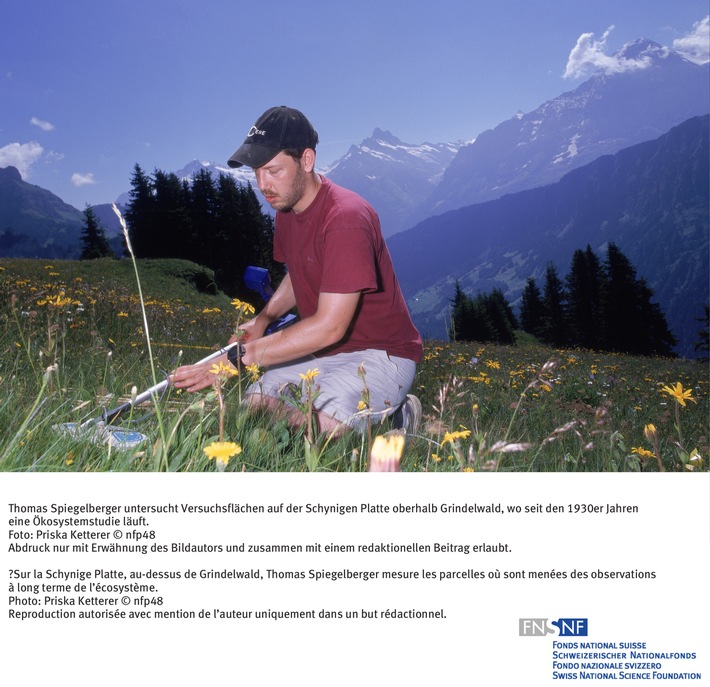 Thomas Spiegelberger untersucht Versuchsflächen auf der Schynigen Platte oberhalb Grindelwald, wo seit den 1930er Jahren eine Ökosystemstudie läuft.
Foto: Priska Ketterer © nfp48
Abdruck nur mit Erwähnung des Bildautors und zusammen mit einem redaktionellen Beitrag erlaubt.

?Sur la Schynige Platte, au-dessus de Grindelwald, Thomas Spiegelberger mesure les parcelles où sont menées des observations à long terme de l'écosystème.
Photo: Priska Ketterer © nfp48
Reproduction autorisée avec mention de l'auteur uniquement dans un but rédactionnel.

FNSNF
FONDS NATIONAL SUISSE
SCHWEIZERISCHER NATIONALFONDS
FONDO NAZIONALE SVIZZERO
SWISS NATIONAL SCIENCE FOUNDATION